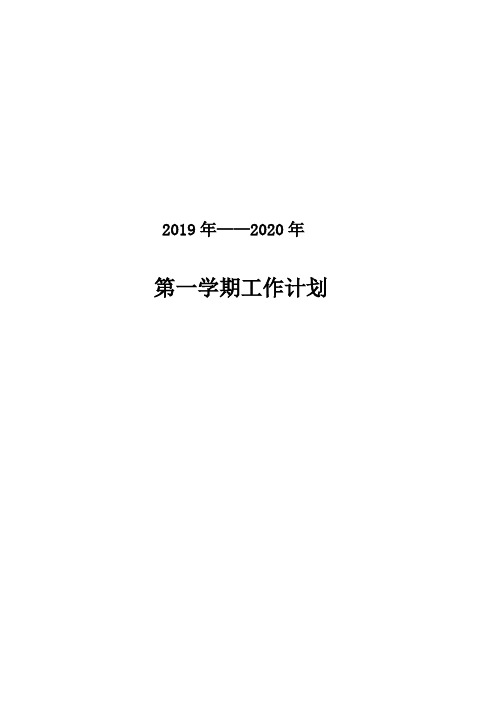 2019 年——2020 年

第一学期工作计划